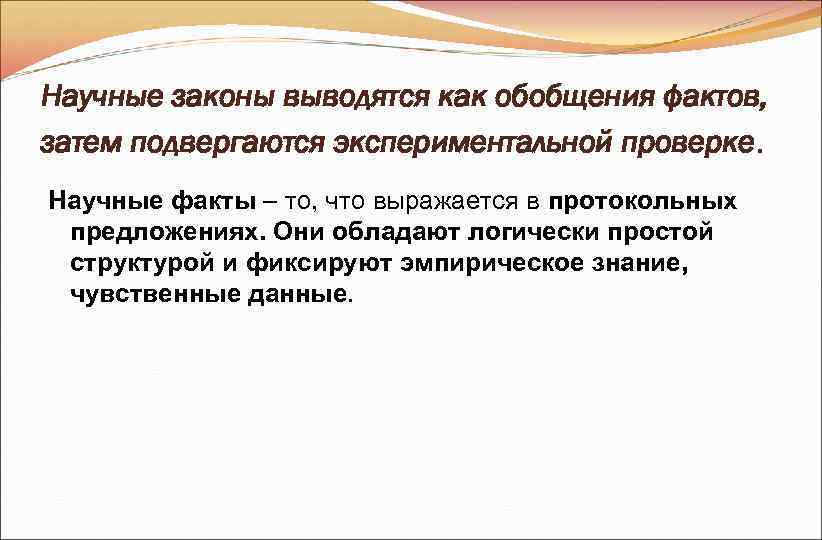 Научные законы выводятся как обобщения фактов, затем подвергаются экспериментальной проверке.

Научные факты – то, что выражается в протокольных предложениях. Они обладают логически простой структурой и фиксируют эмпирическое знание, чувственные данные.